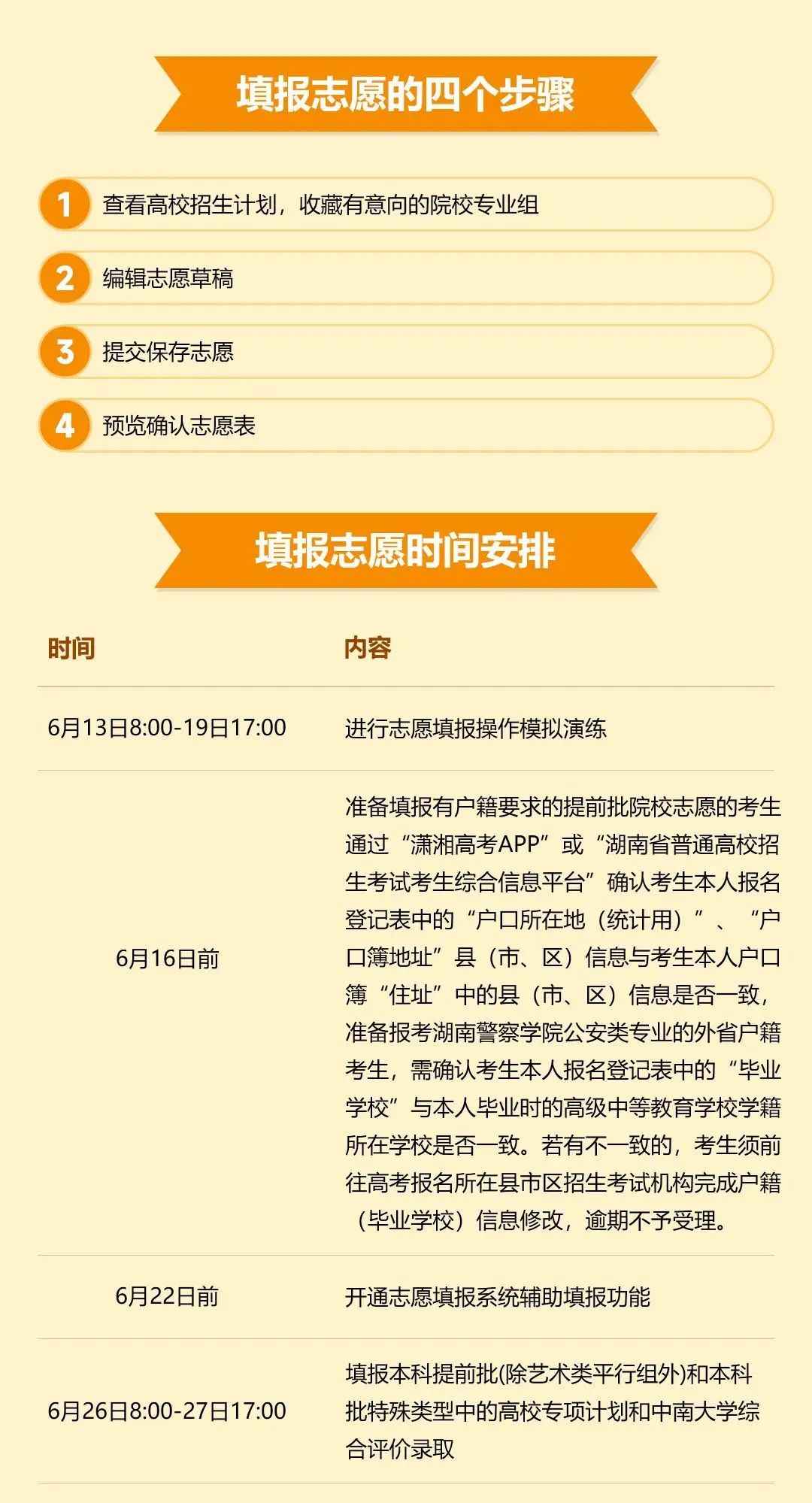 填报志愿的四个步骤

1 查看高校招生计划，收藏有意向的院校专业组

2 编辑志愿草稿

3 提交保存志愿

4 预览确认志愿表

填报志愿时间安排

| 时间 | 内容 |
|---|---|
| 6月13日8:00-19日17:00 | 进行志愿填报操作模拟演练 |
| 6月16日前 | 准备填报有户籍要求的提前批院校志愿的考生通过“潇湘高考APP”或“湖南省普通高校招生考试考生综合信息平台”确认考生本人报名登记表中的“户口所在地（统计用）”、“户口簿地址”县（市、区）信息与考生本人户口簿“住址”中的县（市、区）信息是否一致，准备报考湖南警察学院公安类专业的外省户籍考生，需确认考生本人报名登记表中的“毕业学校”与本人毕业时的高级中等教育学校学籍所在学校是否一致。若有不一致的，考生须前往高考报名所在县市区招生考试机构完成户籍（毕业学校）信息修改，逾期不予受理。 |
| 6月22日前 | 开通志愿填报系统辅助填报功能 |
| 6月26日8:00-27日17:00 | 填报本科提前批(除艺术类平行组外)和本科批特殊类型中的高校专项计划和中南大学综合评价录取 |